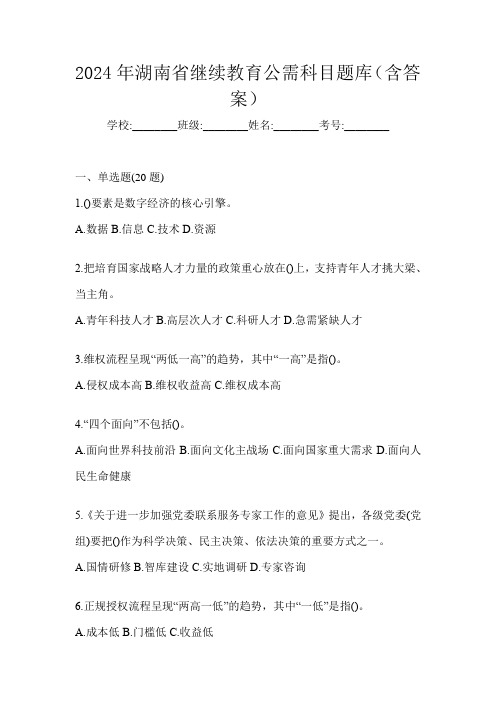 2024年湖南省继续教育公需科目题库（含答案）

学校:________班级:________姓名:________考号:________

一、单选题(20题)

1.()要素是数字经济的核心引擎。

A.数据 B.信息 C.技术 D.资源

2.把培育国家战略人才力量的政策重心放在()上，支持青年人才挑大梁、当主角。

A.青年科技人才 B.高层次人才 C.科研人才 D.急需紧缺人才

3.维权流程呈现“两低一高”的趋势，其中“一高”是指()。

A.侵权成本高 B.维权收益高 C.维权成本高

4.“四个面向”不包括()。

A.面向世界科技前沿 B.面向文化主战场 C.面向国家重大需求 D.面向人民生命健康

5.《关于进一步加强党委联系服务专家工作的意见》提出，各级党委(党组)要把()作为科学决策、民主决策、依法决策的重要方式之一。

A.国情研修 B.智库建设 C.实地调研 D.专家咨询

6.正规授权流程呈现“两高一低”的趋势，其中“一低”是指()。

A.成本低 B.门槛低 C.收益低